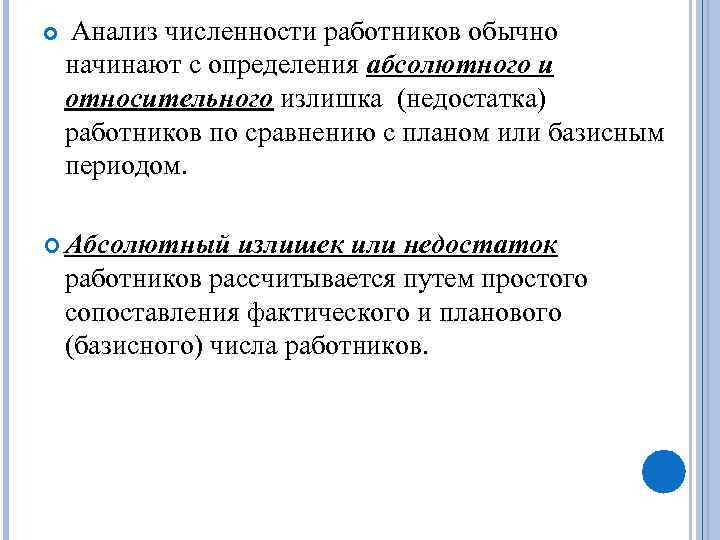 Анализ численности работников обычно начинают с определения абсолютного и относительного излишка (недостатка) работников по сравнению с планом или базисным периодом.

Абсолютный излишек или недостаток работников рассчитывается путем простого сопоставления фактического и планового (базисного) числа работников.